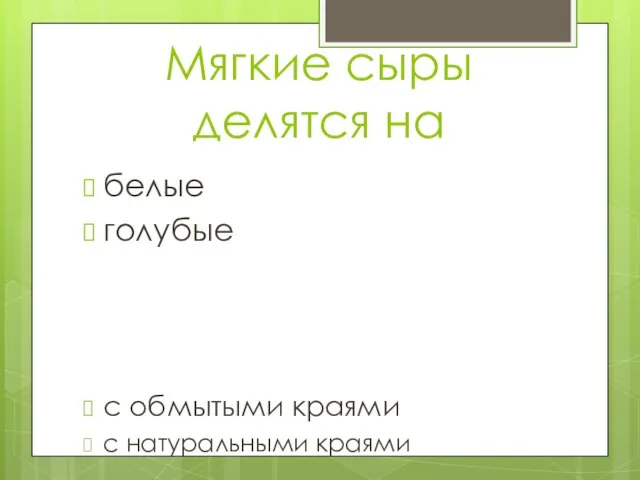 Мягкие сыры делятся на

белые
голубые

с обмытыми краями
с натуральными краями